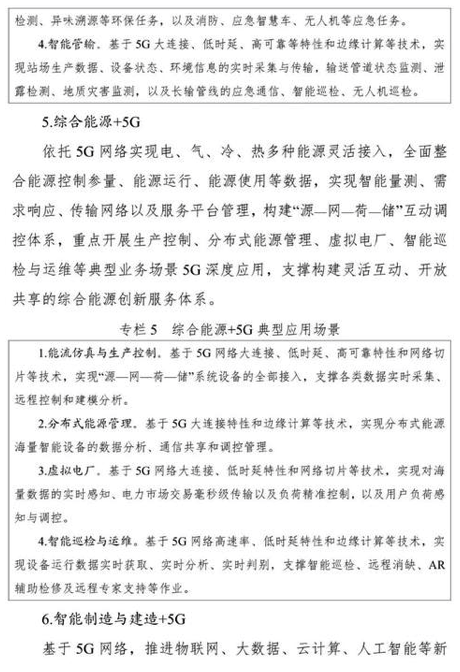 检测、异味溯源等环保任务，以及消防、应急智慧车、无人机等应急任务。

4.智能管输。基于5G大连接、低时延、高可靠等特性和边缘计算等技术，实现站场生产数据、设备状态、环境信息的实时采集与传输，输送管道状态监测、泄露检测、地质灾害监测，以及长输管线的应急通信、智能巡检、无人机巡检。

5.综合能源+5G

依托5G网络实现电、气、冷、热多种能源灵活接入，全面整合能源控制参量、能源运行、能源使用等数据，实现智能量测、需求响应、传输网络以及服务平台管理，构建“源—网—荷—储”互动调控体系，重点开展生产控制、分布式能源管理、虚拟电厂、智能巡检与运维等典型业务场景5G深度应用，支撑构建灵活互动、开放共享的综合能源创新服务体系。

专栏5　综合能源+5G典型应用场景

1.能流仿真与生产控制。基于5G网络大连接、低时延、高可靠特性和网络切片等技术，实现“源—网—荷—储”系统设备的全部接入，支撑各类数据实时采集、远程控制和建模分析。

2.分布式能源管理。基于5G大连接特性和边缘计算等技术，实现分布式能源海量智能设备的数据分析、通信共享和调控管理。

3.虚拟电厂。基于5G网络大连接、低时延特性和网络切片等技术，实现对海量数据的实时感知、电力市场交易毫秒级传输以及负荷精准控制，以及用户负荷感知与调控。

4.智能巡检与运维。基于5G网络高速率、低时延特性和边缘计算等技术，实现设备运行数据实时获取、实时分析、实时判别，支撑智能巡检、远程消缺、AR辅助检修及远程专家支持等作业。

6.智能制造与建造+5G

基于5G网络，推进物联网、大数据、云计算、人工智能等新